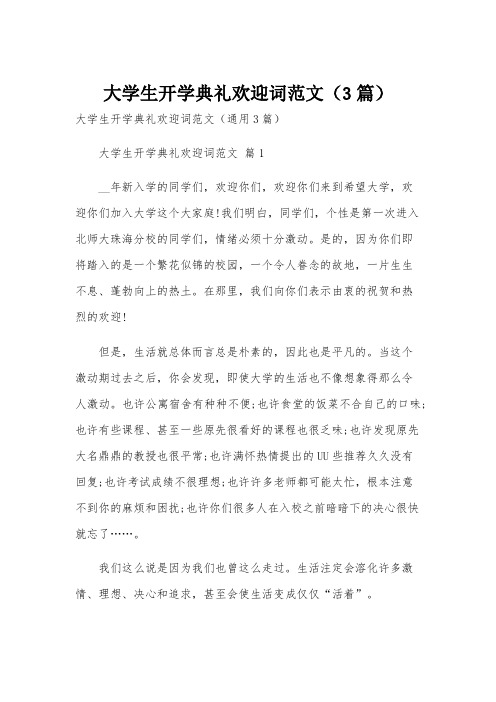 大学生开学典礼欢迎词范文（3篇）

大学生开学典礼欢迎词范文（通用3篇）

大学生开学典礼欢迎词范文 篇1

__年新入学的同学们，欢迎你们，欢迎你们来到希望大学，欢迎你们加入大学这个大家庭!我们明白，同学们，个性是第一次进入北师大珠海分校的同学们，情绪必须十分激动。是的，因为你们即将踏入的是一个繁花似锦的校园，一个令人眷念的故地，一片生生不息、蓬勃向上的热土。在那里，我们向你们表示由衷的祝贺和热烈的欢迎!

但是，生活就总体而言总是朴素的，因此也是平凡的。当这个激动期过去之后，你会发现，即使大学的生活也不像想象得那么令人激动。也许公寓宿舍有种种不便;也许食堂的饭菜不合自己的口味;也许有些课程、甚至一些原先很看好的课程也很乏味;也许发现原先大名鼎鼎的教授也很平常;也许满怀热情提出的UU些推荐久久没有回复;也许考试成绩不很理想;也许许多老师都可能太忙，根本注意不到你的麻烦和困扰;也许你们很多人在入校之前暗暗下的决心很快就忘了……。

我们这么说是因为我们也曾这么走过。生活注定会溶化许多激情、理想、决心和追求，甚至会使生活变成仅仅“活着”。